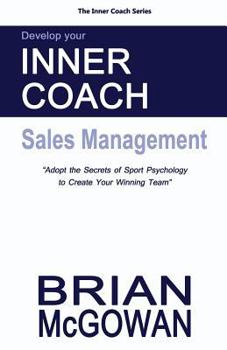 The Inner Coach Series

Develop your
INNER
COACH

Sales Management

"Adopt the Secrets of Sport Psychology to Create Your Winning Team"

BRIAN
McGOWAN